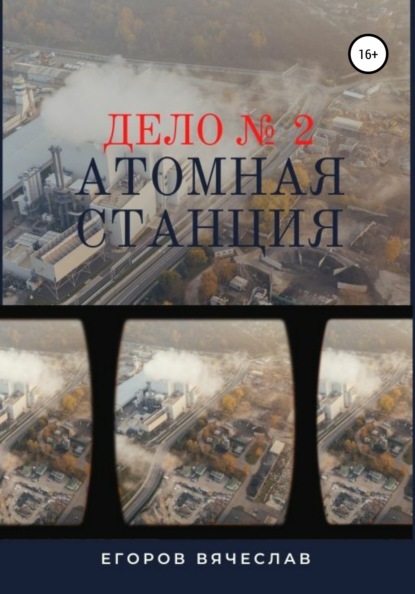 16+

ДЕЛО № 2
АТОМНАЯ СТАНЦИЯ

ЕГОРОВ ВЯЧЕСЛАВ